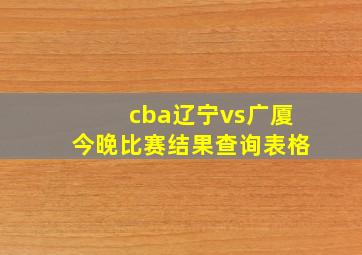 cba辽宁vs广厦
今晚比赛结果查询表格